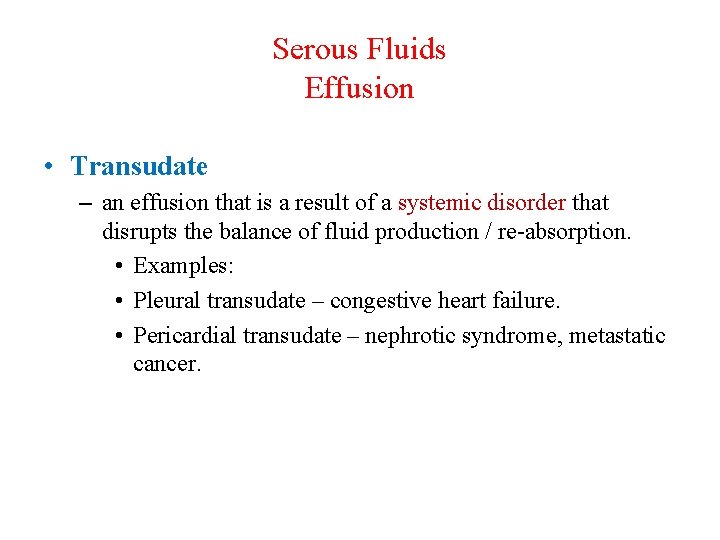 Serous Fluids
Effusion

• Transudate
– an effusion that is a result of a systemic disorder that disrupts the balance of fluid production / re-absorption.
• Examples:
• Pleural transudate – congestive heart failure.
• Pericardial transudate – nephrotic syndrome, metastatic cancer.